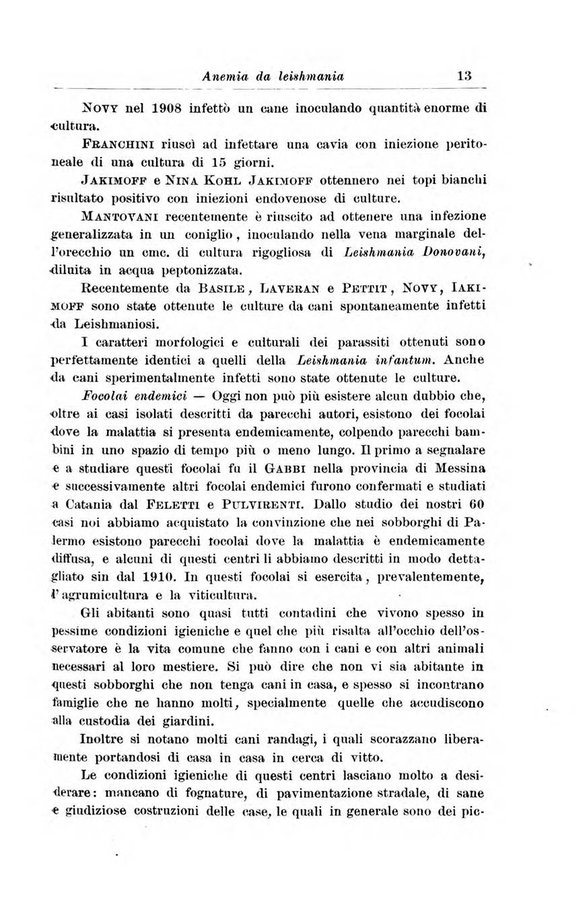 Anemia da leishmania 13

Novy nel 1908 infettò un cane inoculando quantità enorme di cultura.

Franchini riuscì ad infettare una cavia con iniezione peritoneale di una cultura di 15 giorni.

Jakimoff e Nina Kohl Jakimoff ottennero nei topi bianchi risultato positivo con iniezioni endovenose di culture.

Mantovani recentemente è riuscito ad ottenere una infezione generalizzata in un coniglio, inoculando nella vena marginale dell'orecchio un cmc. di cultura rigogliosa di Leishmania Donovani, diluita in acqua peptonizzata.

Recentemente da Basile, Laveran e Pettit, Novy, Iakimoff sono state ottenute le culture da cani spontaneamente infetti da Leishmaniosi.

I caratteri morfologici e culturali dei parassiti ottenuti sono perfettamente identici a quelli della Leishmania infantum. Anche da cani sperimentalmente infetti sono state ottenute le culture.

Focolai endemici — Oggi non può più esistere alcun dubbio che, oltre ai casi isolati descritti da parecchi autori, esistono dei focolai dove la malattia si presenta endemicamente, colpendo parecchi bambini in uno spazio di tempo più o meno lungo. Il primo a segnalare e a studiare questi focolai fu il Gabbi nella provincia di Messina e successivamente altri focolai endemici furono confermati e studiati a Catania dal Feletti e Pulvirenti. Dallo studio dei nostri 60 casi noi abbiamo acquistato la convinzione che nei sobborghi di Palermo esistono parecchi focolai dove la malattia è endemicamente diffusa, e alcuni di questi centri li abbiamo descritti in modo dettagliato sin dal 1910. In questi focolai si esercita, prevalentemente, l'agrumicultura e la viticultura.

Gli abitanti sono quasi tutti contadini che vivono spesso in pessime condizioni igieniche e quel che più risalta all'occhio dell'osservatore è la vita comune che fanno con i cani e con altri animali necessari al loro mestiere. Si può dire che non vi sia abitante in questi sobborghi che non tenga cani in casa, e spesso si incontrano famiglie che ne hanno molti, specialmente quelle che accudiscono alla custodia dei giardini.

Inoltre si notano molti cani randagi, i quali scorazzano liberamente portandosi di casa in casa in cerca di vitto.

Le condizioni igieniche di questi centri lasciano molto a desiderare: mancano di fognature, di pavimentazione stradale, di sane e giudiziose costruzioni delle case, le quali in generale sono dei pic-